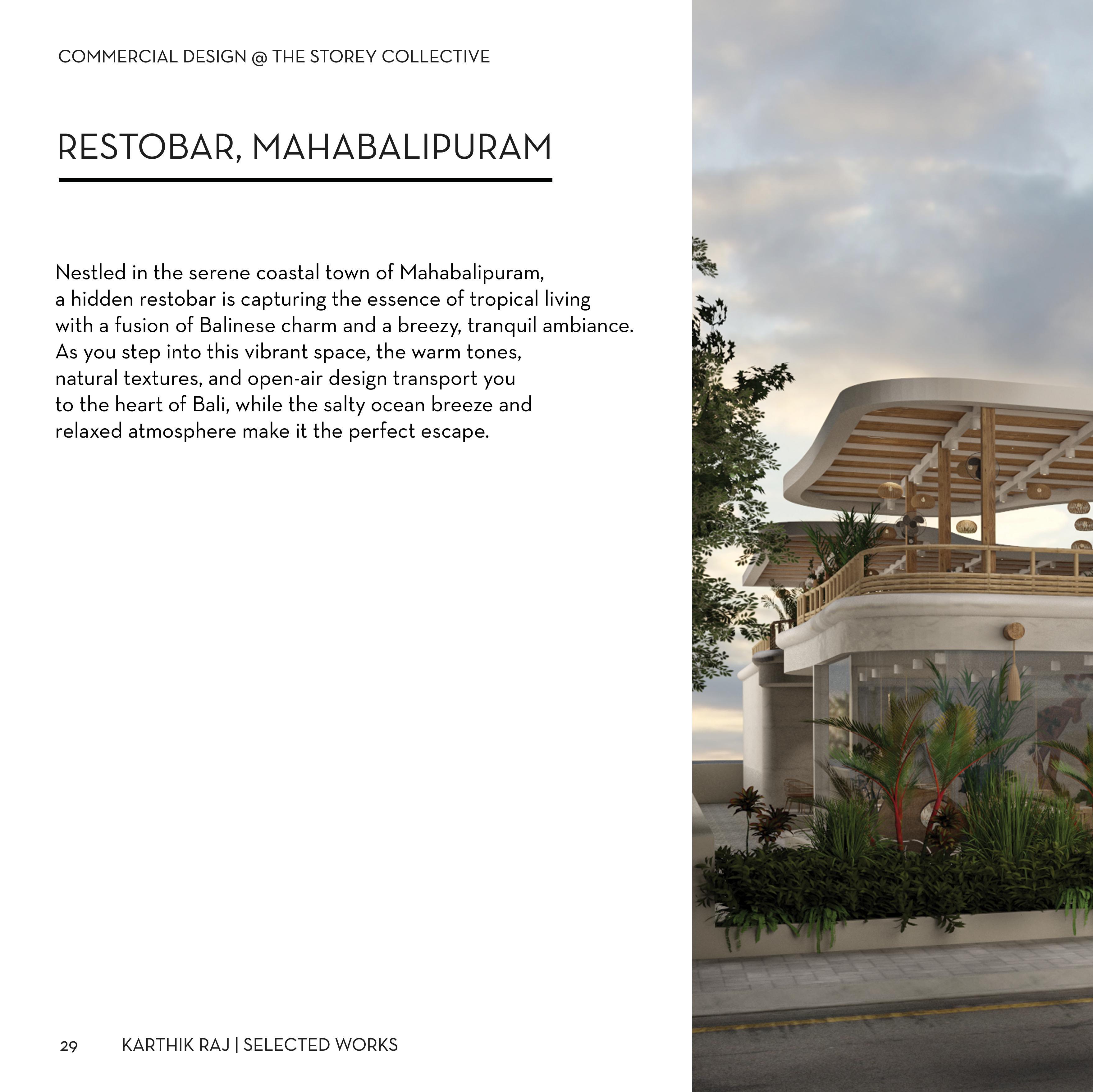 COMMERCIAL DESIGN @ THE STOREY COLLECTIVE

RESTOBAR, MAHABALIPURAM

Nestled in the serene coastal town of Mahabalipuram, a hidden restobar is capturing the essence of tropical living with a fusion of Balinese charm and a breezy, tranquil ambiance. As you step into this vibrant space, the warm tones, natural textures, and open-air design transport you to the heart of Bali, while the salty ocean breeze and relaxed atmosphere make it the perfect escape.

29 KARTHIK RAJ | SELECTED WORKS